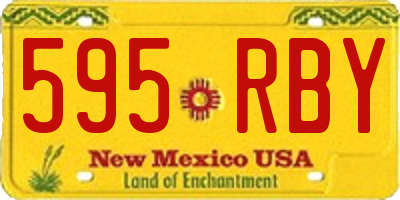 595 RBY

New Mexico USA
Land of Enchantment